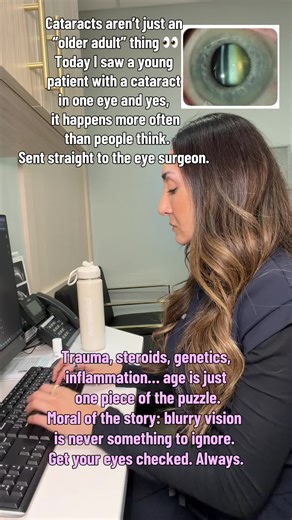 Cataracts aren't just an "older adult" thing 👀 Today I saw a young patient with a cataract in one eye and yes, it happens more often than people think. Sent straight to the eye surgeon.

Trauma, steroids, genetics, inflammation... age is just one piece of the puzzle. Moral of the story: blurry vision is never something to ignore. Get your eyes checked. Always.